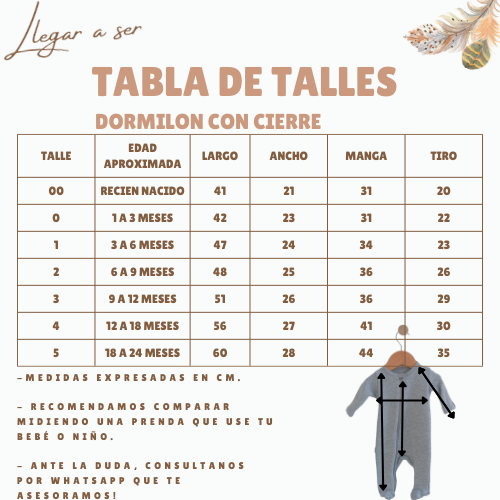 Llegar a ser

TABLA DE TALLES

DORMILON CON CIERRE

| TALLE | EDAD APROXIMADA | LARGO | ANCHO | MANGA | TIRO |
|---|---|---|---|---|---|
| 00 | RECIEN NACIDO | 41 | 21 | 31 | 20 |
| 0 | 1 A 3 MESES | 42 | 23 | 31 | 22 |
| 1 | 3 A 6 MESES | 47 | 24 | 34 | 23 |
| 2 | 6 A 9 MESES | 48 | 25 | 36 | 26 |
| 3 | 9 A 12 MESES | 51 | 26 | 36 | 29 |
| 4 | 12 A 18 MESES | 56 | 27 | 41 | 30 |
| 5 | 18 A 24 MESES | 60 | 28 | 44 | 35 |

-MEDIDAS EXPRESADAS EN CM.

- RECOMENDAMOS COMPARAR MIDIENDO UNA PRENDA QUE USE TU BEBÉ O NIÑO.

- ANTE LA DUDA, CONSULTANOS POR WHATSAPP QUE TE ASESORAMOS!